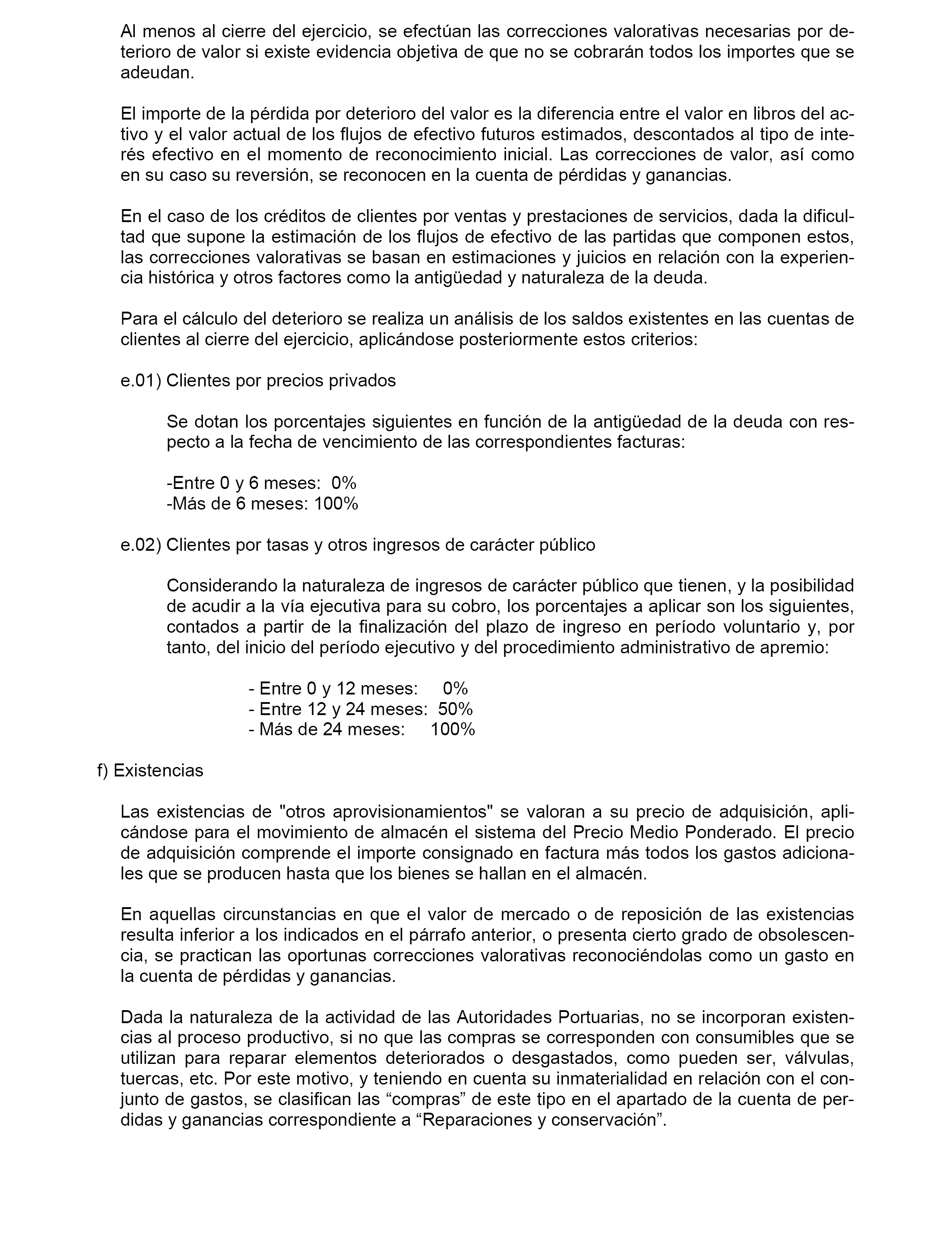 Al menos al cierre del ejercicio, se efectúan las correcciones valorativas necesarias por deterioro de valor si existe evidencia objetiva de que no se cobrarán todos los importes que se adeudan.

El importe de la pérdida por deterioro del valor es la diferencia entre el valor en libros del activo y el valor actual de los flujos de efectivo futuros estimados, descontados al tipo de interés efectivo en el momento de reconocimiento inicial. Las correcciones de valor, así como en su caso su reversión, se reconocen en la cuenta de pérdidas y ganancias.

En el caso de los créditos de clientes por ventas y prestaciones de servicios, dada la dificultad que supone la estimación de los flujos de efectivo de las partidas que componen estos, las correcciones valorativas se basan en estimaciones y juicios en relación con la experiencia histórica y otros factores como la antigüedad y naturaleza de la deuda.

Para el cálculo del deterioro se realiza un análisis de los saldos existentes en las cuentas de clientes al cierre del ejercicio, aplicándose posteriormente estos criterios:

e.01) Clientes por precios privados

Se dotan los porcentajes siguientes en función de la antigüedad de la deuda con respecto a la fecha de vencimiento de las correspondientes facturas:

-Entre 0 y 6 meses: 0%
-Más de 6 meses: 100%

e.02) Clientes por tasas y otros ingresos de carácter público

Considerando la naturaleza de ingresos de carácter público que tienen, y la posibilidad de acudir a la vía ejecutiva para su cobro, los porcentajes a aplicar son los siguientes, contados a partir de la finalización del plazo de ingreso en período voluntario y, por tanto, del inicio del período ejecutivo y del procedimiento administrativo de apremio:

- Entre 0 y 12 meses: 0%
- Entre 12 y 24 meses: 50%
- Más de 24 meses: 100%

f) Existencias

Las existencias de "otros aprovisionamientos" se valoran a su precio de adquisición, aplicándose para el movimiento de almacén el sistema del Precio Medio Ponderado. El precio de adquisición comprende el importe consignado en factura más todos los gastos adicionales que se producen hasta que los bienes se hallan en el almacén.

En aquellas circunstancias en que el valor de mercado o de reposición de las existencias resulta inferior a los indicados en el párrafo anterior, o presenta cierto grado de obsolescencia, se practican las oportunas correcciones valorativas reconociéndolas como un gasto en la cuenta de pérdidas y ganancias.

Dada la naturaleza de la actividad de las Autoridades Portuarias, no se incorporan existencias al proceso productivo, si no que las compras se corresponden con consumibles que se utilizan para reparar elementos deteriorados o desgastados, como pueden ser, válvulas, tuercas, etc. Por este motivo, y teniendo en cuenta su inmaterialidad en relación con el conjunto de gastos, se clasifican las “compras” de este tipo en el apartado de la cuenta de perdidas y ganancias correspondiente a “Reparaciones y conservación”.